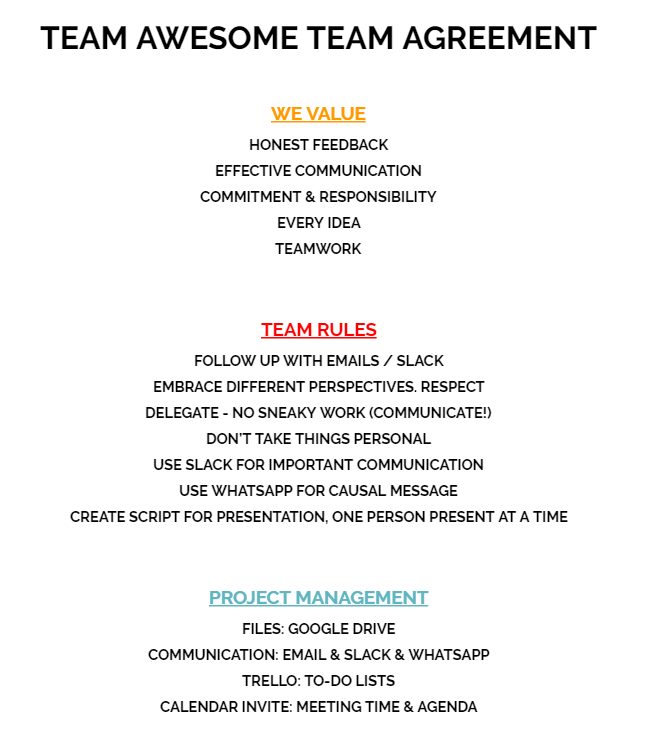 TEAM AWESOME TEAM AGREEMENT

WE VALUE

HONEST FEEDBACK
EFFECTIVE COMMUNICATION
COMMITMENT & RESPONSIBILITY
EVERY IDEA
TEAMWORK

TEAM RULES

FOLLOW UP WITH EMAILS / SLACK
EMBRACE DIFFERENT PERSPECTIVES. RESPECT
DELEGATE - NO SNEAKY WORK (COMMUNICATE!)
DON'T TAKE THINGS PERSONAL
USE SLACK FOR IMPORTANT COMMUNICATION
USE WHATSAPP FOR CAUSAL MESSAGE
CREATE SCRIPT FOR PRESENTATION, ONE PERSON PRESENT AT A TIME

PROJECT MANAGEMENT

FILES: GOOGLE DRIVE
COMMUNICATION: EMAIL & SLACK & WHATSAPP
TRELLO: TO-DO LISTS
CALENDAR INVITE: MEETING TIME & AGENDA